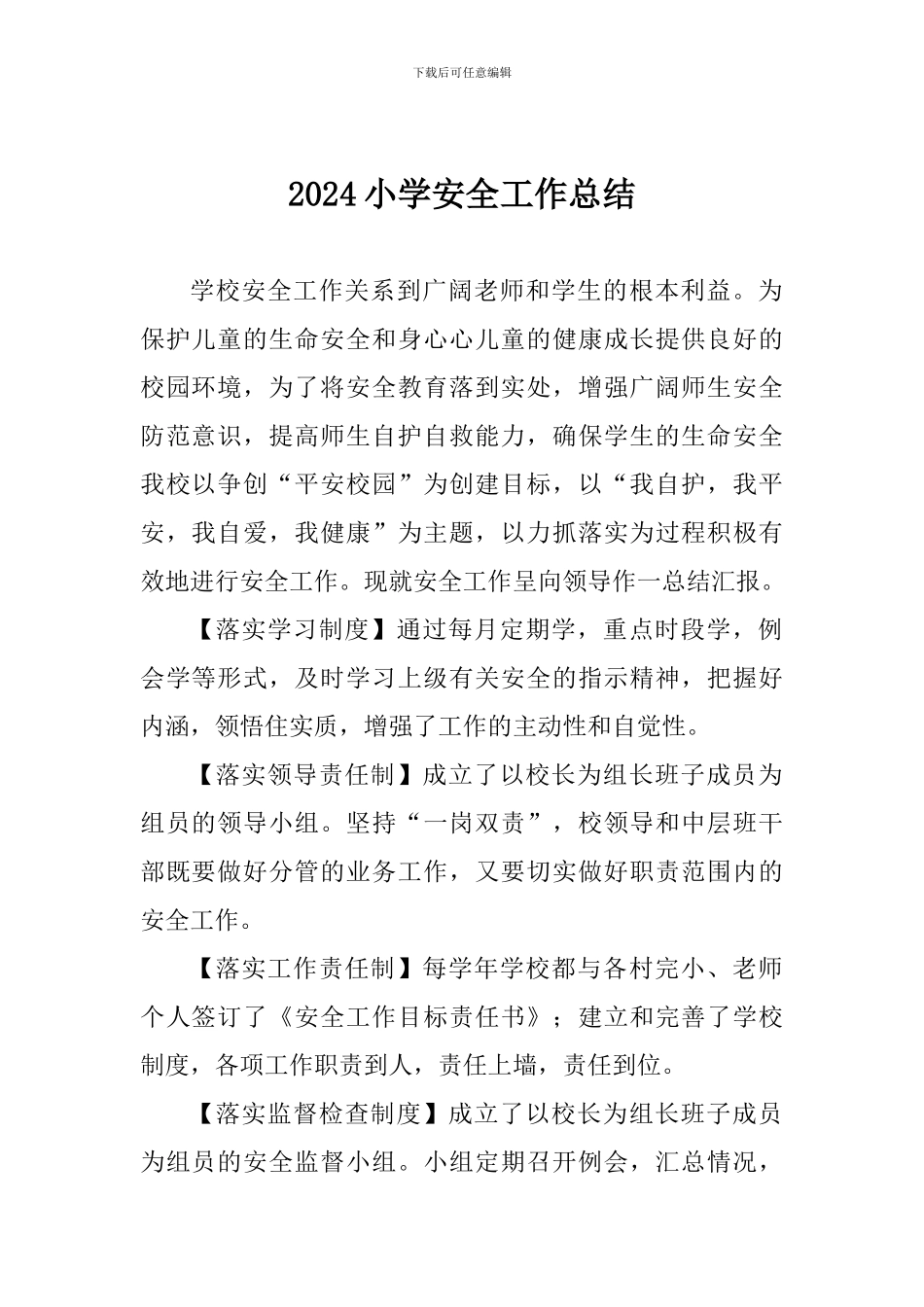 下载后可任意编辑

2024 小学安全工作总结

学校安全工作关系到广阔老师和学生的根本利益。为保护儿童的生命安全和身心心儿童的健康成长提供良好的校园环境，为了将安全教育落到实处，增强广阔师生安全防范意识，提高师生自护自救能力，确保学生的生命安全我校以争创“平安校园”为创建目标，以“我自护，我平安，我自爱，我健康”为主题，以力抓落实为过程积极有效地进行安全工作。现就安全工作呈向领导作一总结汇报。

【落实学习制度】通过每月定期学，重点时段学，例会学等形式，及时学习上级有关安全的指示精神，把握好内涵，领悟住实质，增强了工作的主动性和自觉性。

【落实领导责任制】成立了以校长为组长班子成员为组员的领导小组。坚持“一岗双责”，校领导和中层班干部既要做好分管的业务工作，又要切实做好职责范围内的安全工作。

【落实工作责任制】每学年学校都与各村完小、老师个人签订了《安全工作目标责任书》；建立和完善了学校制度，各项工作职责到人，责任上墙，责任到位。

【落实监督检查制度】成立了以校长为组长班子成员为组员的安全监督小组。小组定期召开例会，汇总情况，